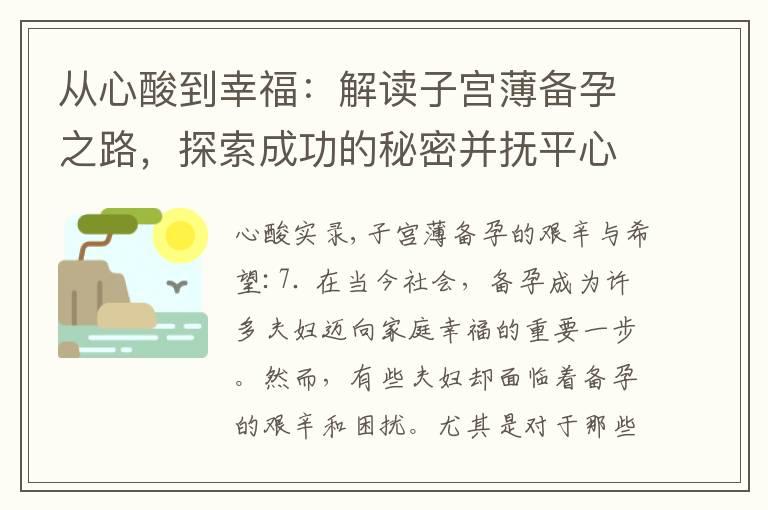 从心酸到幸福：解读子宫薄备孕之路，探索成功的秘密并抚平心

心酸实录，子宫薄备孕的艰辛与希望：7. 在当今社会，备孕成为许多夫妇迈向家庭幸福的重要一步。然而，有些夫妇却面临着备孕的艰辛和困扰。尤其是对于那些